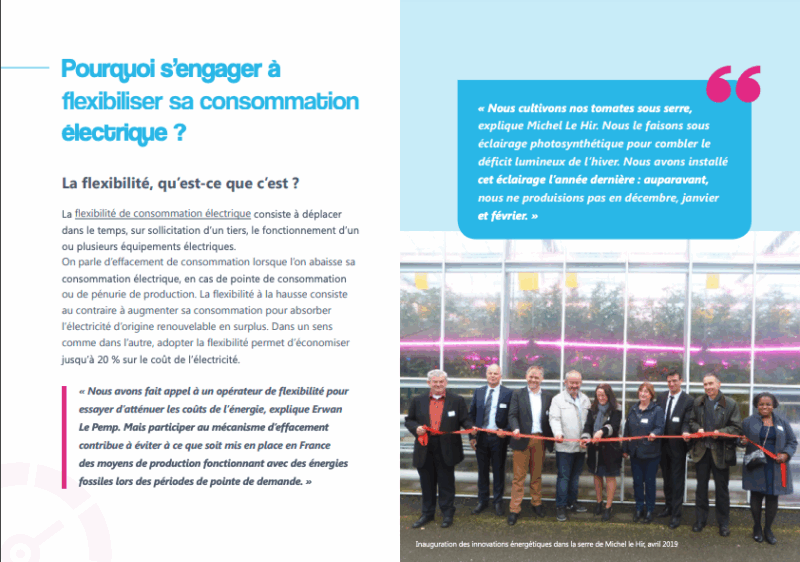 Pourquoi s'engager à flexibiliser sa consommation électrique ?

La flexibilité, qu'est-ce que c'est ?

La flexibilité de consommation électrique consiste à déplacer dans le temps, sur sollicitation d'un tiers, le fonctionnement d'un ou plusieurs équipements électriques.
On parle d'effacement de consommation lorsque l'on abaisse sa consommation électrique, en cas de pointe de consommation ou de pénurie de production. La flexibilité à la hausse consiste au contraire à augmenter sa consommation pour absorber l'électricité d'origine renouvelable en surplus. Dans un sens comme dans l'autre, adopter la flexibilité permet d'économiser jusqu'à 20 % sur le coût de l'électricité.

« Nous avons fait appel à un opérateur de flexibilité pour essayer d'atténuer les coûts de l'énergie, explique Erwan Le Pemp. Mais participer au mécanisme d'effacement contribue à éviter à ce que soit mis en place en France des moyens de production fonctionnant avec des énergies fossiles lors des périodes de pointe de demande. »

« Nous cultivons nos tomates sous serre, explique Michel Le Hir. Nous le faisons sous éclairage photosynthétique pour combler le déficit lumineux de l'hiver. Nous avons installé cet éclairage l'année dernière : auparavant, nous ne produisions pas en décembre, janvier et février. »

Inauguration des innovations énergétiques dans la serre de Michel le Hir, avril 2019